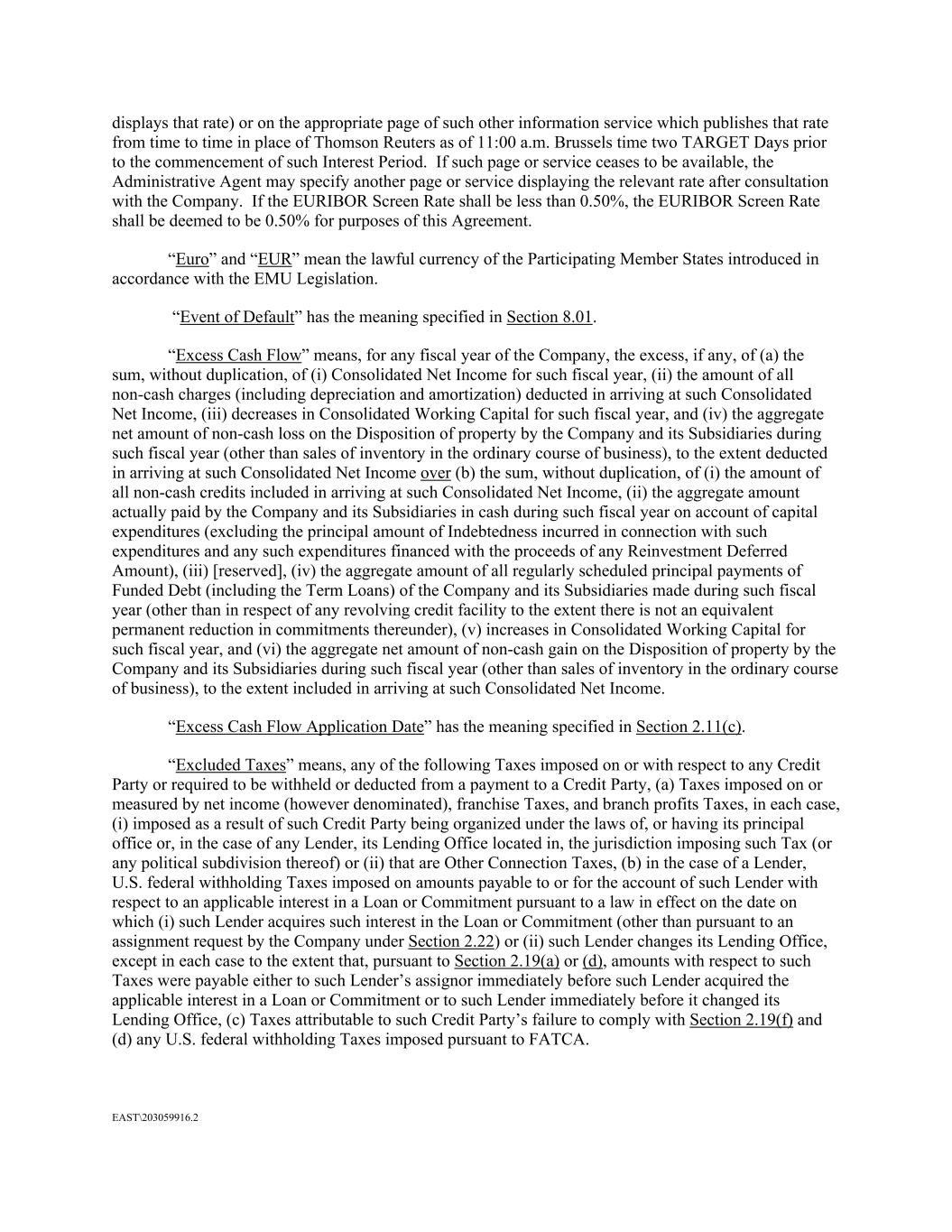 displays that rate) or on the appropriate page of such other information service which publishes that rate from time to time in place of Thomson Reuters as of 11:00 a.m. Brussels time two TARGET Days prior to the commencement of such Interest Period. If such page or service ceases to be available, the Administrative Agent may specify another page or service displaying the relevant rate after consultation with the Company. If the EURIBOR Screen Rate shall be less than 0.50%, the EURIBOR Screen Rate shall be deemed to be 0.50% for purposes of this Agreement.

“Euro” and “EUR” mean the lawful currency of the Participating Member States introduced in accordance with the EMU Legislation.

“Event of Default” has the meaning specified in Section 8.01.

“Excess Cash Flow” means, for any fiscal year of the Company, the excess, if any, of (a) the sum, without duplication, of (i) Consolidated Net Income for such fiscal year, (ii) the amount of all non-cash charges (including depreciation and amortization) deducted in arriving at such Consolidated Net Income, (iii) decreases in Consolidated Working Capital for such fiscal year, and (iv) the aggregate net amount of non-cash loss on the Disposition of property by the Company and its Subsidiaries during such fiscal year (other than sales of inventory in the ordinary course of business), to the extent deducted in arriving at such Consolidated Net Income over (b) the sum, without duplication, of (i) the amount of all non-cash credits included in arriving at such Consolidated Net Income, (ii) the aggregate amount actually paid by the Company and its Subsidiaries in cash during such fiscal year on account of capital expenditures (excluding the principal amount of Indebtedness incurred in connection with such expenditures and any such expenditures financed with the proceeds of any Reinvestment Deferred Amount), (iii) [reserved], (iv) the aggregate amount of all regularly scheduled principal payments of Funded Debt (including the Term Loans) of the Company and its Subsidiaries made during such fiscal year (other than in respect of any revolving credit facility to the extent there is not an equivalent permanent reduction in commitments thereunder), (v) increases in Consolidated Working Capital for such fiscal year, and (vi) the aggregate net amount of non-cash gain on the Disposition of property by the Company and its Subsidiaries during such fiscal year (other than sales of inventory in the ordinary course of business), to the extent included in arriving at such Consolidated Net Income.

“Excess Cash Flow Application Date” has the meaning specified in Section 2.11(c).

“Excluded Taxes” means, any of the following Taxes imposed on or with respect to any Credit Party or required to be withheld or deducted from a payment to a Credit Party, (a) Taxes imposed on or measured by net income (however denominated), franchise Taxes, and branch profits Taxes, in each case, (i) imposed as a result of such Credit Party being organized under the laws of, or having its principal office or, in the case of any Lender, its Lending Office located in, the jurisdiction imposing such Tax (or any political subdivision thereof) or (ii) that are Other Connection Taxes, (b) in the case of a Lender, U.S. federal withholding Taxes imposed on amounts payable to or for the account of such Lender with respect to an applicable interest in a Loan or Commitment pursuant to a law in effect on the date on which (i) such Lender acquires such interest in the Loan or Commitment (other than pursuant to an assignment request by the Company under Section 2.22) or (ii) such Lender changes its Lending Office, except in each case to the extent that, pursuant to Section 2.19(a) or (d), amounts with respect to such Taxes were payable either to such Lender’s assignor immediately before such Lender acquired the applicable interest in a Loan or Commitment or to such Lender immediately before it changed its Lending Office, (c) Taxes attributable to such Credit Party’s failure to comply with Section 2.19(f) and (d) any U.S. federal withholding Taxes imposed pursuant to FATCA.

EAST\203059916.2